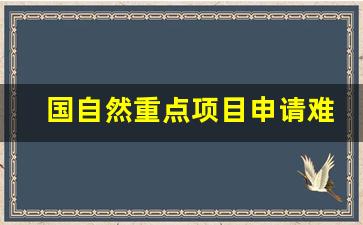 国自然重点项目申请难